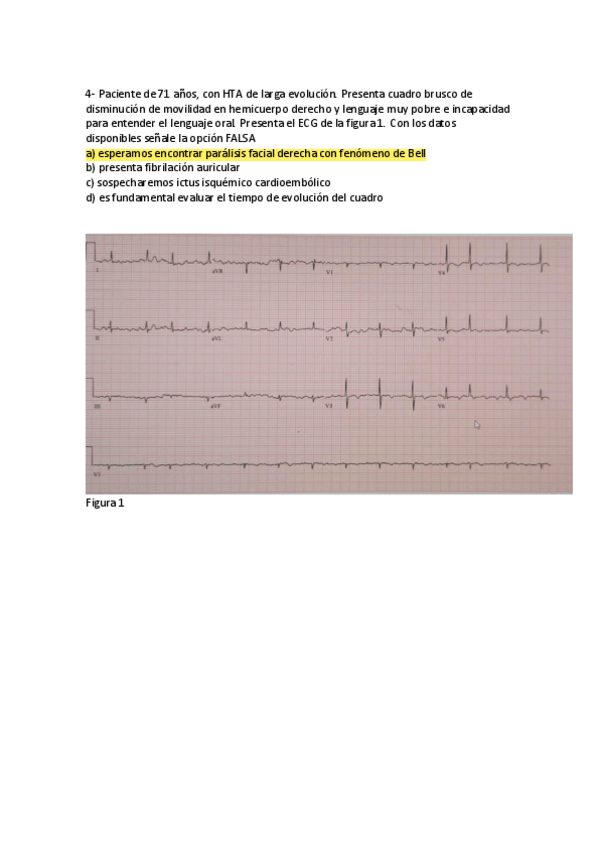 4- Paciente de 71 años, con HTA de larga evolución. Presenta cuadro brusco de disminución de movilidad en hemicuerpo derecho y lenguaje muy pobre e incapacidad para entender el lenguaje oral. Presenta el ECG de la figura 1. Con los datos disponibles señale la opción FALSA
a) esperamos encontrar parálisis facial derecha con fenómeno de Bell
b) presenta fibrilación auricular
c) sospecharemos ictus isquémico cardioembólico
d) es fundamental evaluar el tiempo de evolución del cuadro

I
aVR
V1
V4
II
aVL
V2
V5
III
aVF
V3
V6
V1

Figura 1